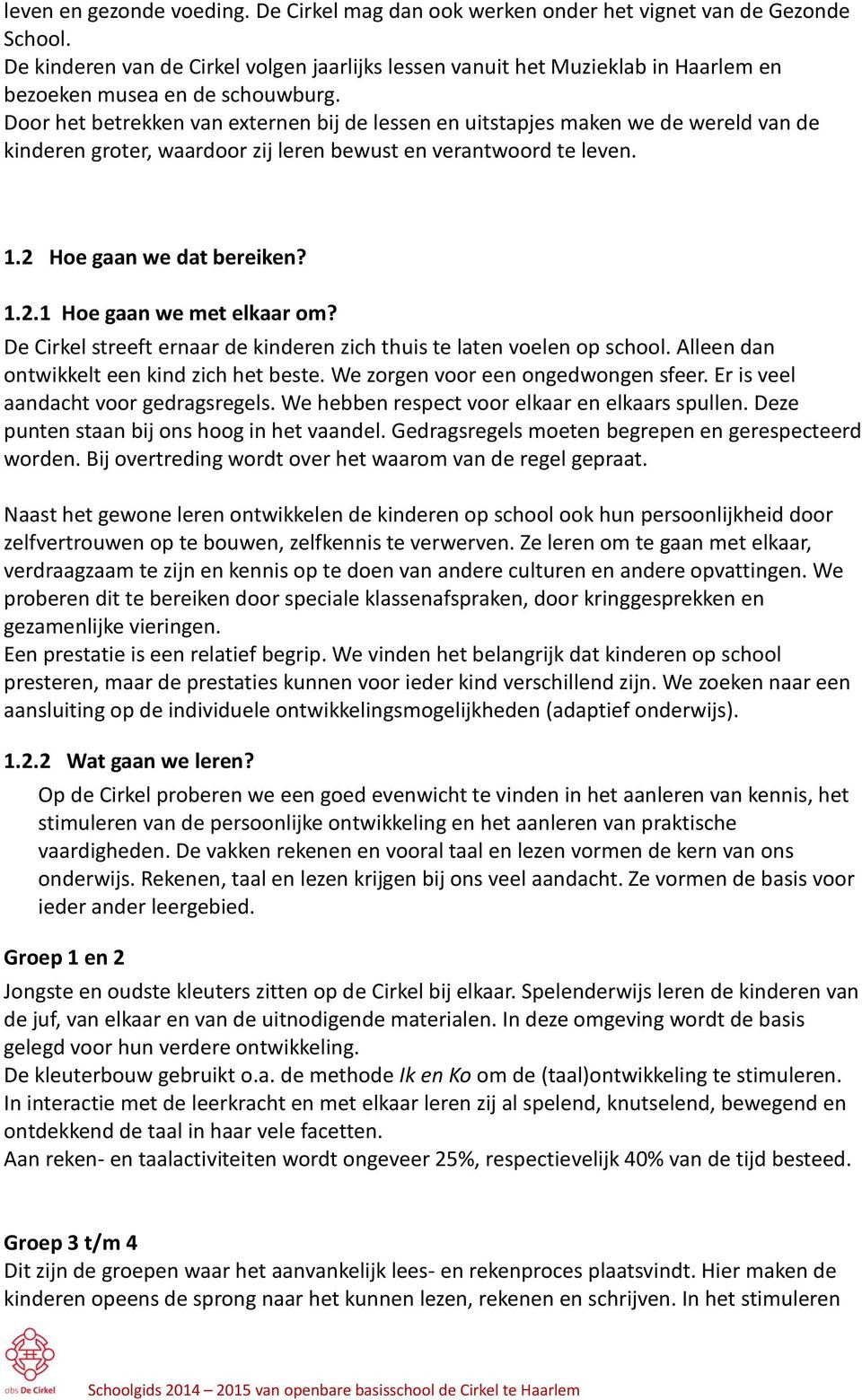 leven en gezonde voeding. De Cirkel mag dan ook werken onder het vignet van de Gezonde School.
De kinderen van de Cirkel volgen jaarlijks lessen vanuit het Muzieklab in Haarlem en bezoeken musea en de schouwburg.
Door het betrekken van externen bij de lessen en uitstapjes maken we de wereld van de kinderen groter, waardoor zij leren bewust en verantwoord te leven.

1.2 Hoe gaan we dat bereiken?

1.2.1 Hoe gaan we met elkaar om?
De Cirkel streeft ernaar de kinderen zich thuis te laten voelen op school. Alleen dan ontwikkelt een kind zich het beste. We zorgen voor een ongedwongen sfeer. Er is veel aandacht voor gedragsregels. We hebben respect voor elkaar en elkaars spullen. Deze punten staan bij ons hoog in het vaandel. Gedragsregels moeten begrepen en gerespecteerd worden. Bij overtreding wordt over het waarom van de regel gepraat.

Naast het gewone leren ontwikkelen de kinderen op school ook hun persoonlijkheid door zelfvertrouwen op te bouwen, zelfkennis te verwerven. Ze leren om te gaan met elkaar, verdraagzaam te zijn en kennis op te doen van andere culturen en andere opvattingen. We proberen dit te bereiken door speciale klassenafspraken, door kringgesprekken en gezamenlijke vieringen.
Een prestatie is een relatief begrip. We vinden het belangrijk dat kinderen op school presteren, maar de prestaties kunnen voor ieder kind verschillend zijn. We zoeken naar een aansluiting op de individuele ontwikkelingsmogelijkheden (adaptief onderwijs).

1.2.2 Wat gaan we leren?
Op de Cirkel proberen we een goed evenwicht te vinden in het aanleren van kennis, het stimuleren van de persoonlijke ontwikkeling en het aanleren van praktische vaardigheden. De vakken rekenen en vooral taal en lezen vormen de kern van ons onderwijs. Rekenen, taal en lezen krijgen bij ons veel aandacht. Ze vormen de basis voor ieder ander leergebied.

Groep 1 en 2
Jongste en oudste kleuters zitten op de Cirkel bij elkaar. Spelenderwijs leren de kinderen van de juf, van elkaar en van de uitnodigende materialen. In deze omgeving wordt de basis gelegd voor hun verdere ontwikkeling.
De kleuterbouw gebruikt o.a. de methode Ik en Ko om de (taal)ontwikkeling te stimuleren. In interactie met de leerkracht en met elkaar leren zij al spelend, knutselend, bewegend en ontdekkend de taal in haar vele facetten.
Aan reken- en taalactiviteiten wordt ongeveer 25%, respectievelijk 40% van de tijd besteed.

Groep 3 t/m 4
Dit zijn de groepen waar het aanvankelijk lees- en rekenproces plaatsvindt. Hier maken de kinderen opeens de sprong naar het kunnen lezen, rekenen en schrijven. In het stimuleren

obs De Cirkel
Schoolgids 2014 – 2015 van openbare basisschool de Cirkel te Haarlem